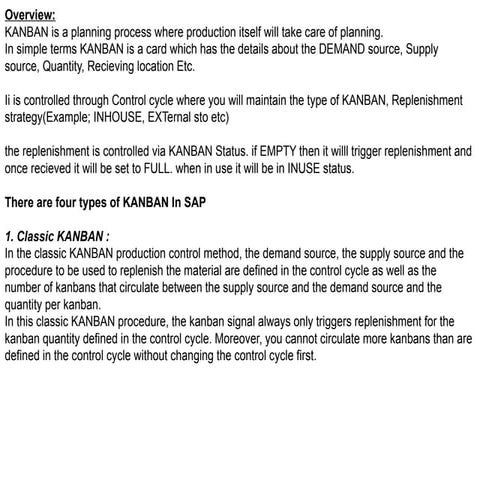 Overview:
KANBAN is a planning process where production itself will take care of planning.
In simple terms KANBAN is a card which has the details about the DEMAND source, Supply source, Quantity, Recieving location Etc.

Ii is controlled through Control cycle where you will maintain the type of KANBAN, Replenishment strategy(Example; INHOUSE, EXTernal sto etc)

the replenishment is controlled via KANBAN Status. if EMPTY then it willl trigger replenishment and once recieved it will be set to FULL. when in use it will be in INUSE status.

There are four types of KANBAN In SAP

1. Classic KANBAN :
In the classic KANBAN production control method, the demand source, the supply source and the procedure to be used to replenish the material are defined in the control cycle as well as the number of kanbans that circulate between the supply source and the demand source and the quantity per kanban.
In this classic KANBAN procedure, the kanban signal always only triggers replenishment for the kanban quantity defined in the control cycle. Moreover, you cannot circulate more kanbans than are defined in the control cycle without changing the control cycle first.